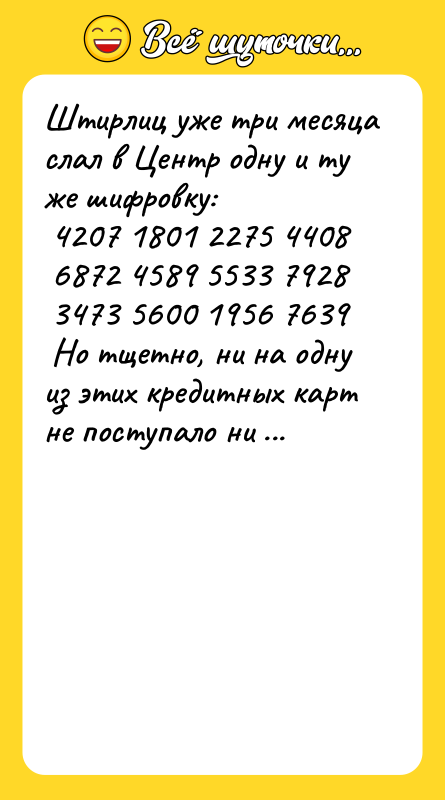 Всё шуточки...

Штирлиц уже три месяца слал в Центр одну и ту же шифровку:
4207 1801 2275 4408
6872 4589 5533 7928
3473 5600 1956 7639
Но тщетно, ни на одну из этих кредитных карт не поступало ни ...